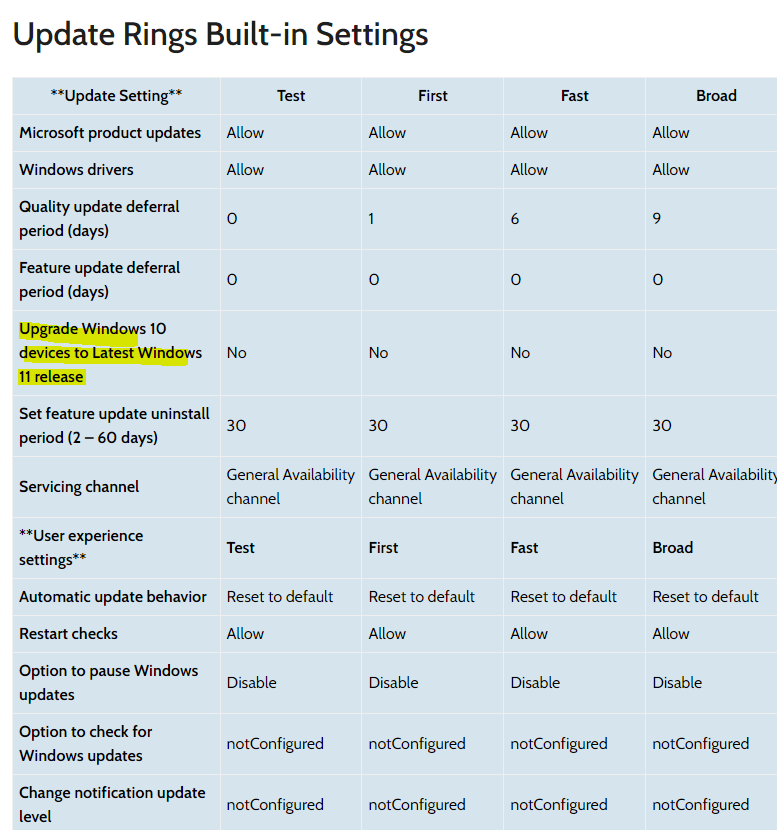 Update Rings Built-in Settings

| \*\*Update Setting\*\* | Test | First | Fast | Broad |
|---|---|---|---|---|
| Microsoft product updates | Allow | Allow | Allow | Allow |
| Windows drivers | Allow | Allow | Allow | Allow |
| Quality update deferral period (days) | 0 | 1 | 6 | 9 |
| Feature update deferral period (days) | 0 | 0 | 0 | 0 |
| Upgrade Windows 10 devices to Latest Windows 11 release | No | No | No | No |
| Set feature update uninstall period (2 – 60 days) | 30 | 30 | 30 | 30 |
| Servicing channel | General Availability channel | General Availability channel | General Availability channel | General Availability channel |
| \*\*User experience settings\*\* | Test | First | Fast | Broad |
| Automatic update behavior | Reset to default | Reset to default | Reset to default | Reset to default |
| Restart checks | Allow | Allow | Allow | Allow |
| Option to pause Windows updates | Disable | Disable | Disable | Disable |
| Option to check for Windows updates | notConfigured | notConfigured | notConfigured | notConfigured |
| Change notification update level | notConfigured | notConfigured | notConfigured | notConfigured |